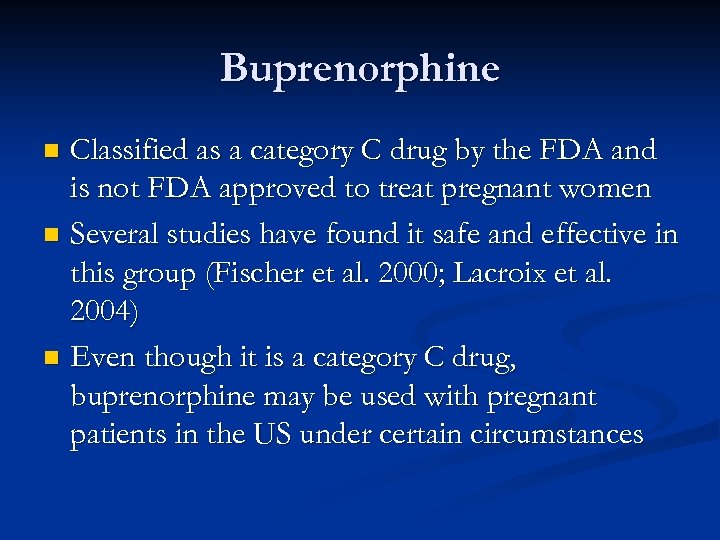 Buprenorphine

- Classified as a category C drug by the FDA and is not FDA approved to treat pregnant women
- Several studies have found it safe and effective in this group (Fischer et al. 2000; Lacroix et al. 2004)
- Even though it is a category C drug, buprenorphine may be used with pregnant patients in the US under certain circumstances